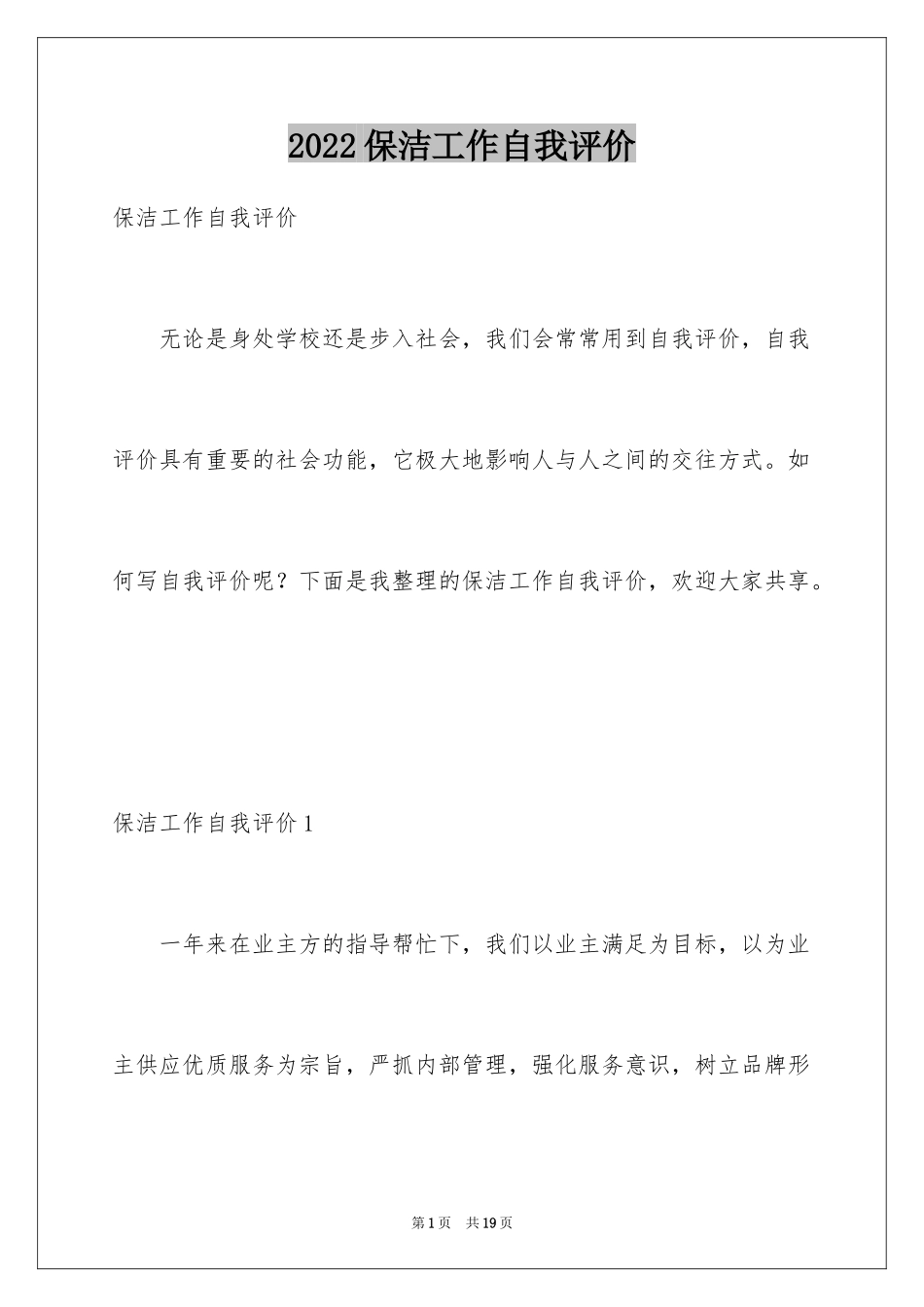 2022保洁工作自我评价

保洁工作自我评价

无论是身处学校还是步入社会，我们会常常用到自我评价，自我评价具有重要的社会功能，它极大地影响人与人之间的交往方式。如何写自我评价呢？下面是我整理的保洁工作自我评价，欢迎大家共享。

保洁工作自我评价1

一年来在业主方的指导帮忙下，我们以业主满足为目标，以为业主供应优质服务为宗旨，严抓内部管理，强化服务意识，树立品牌形

第1页 共19页